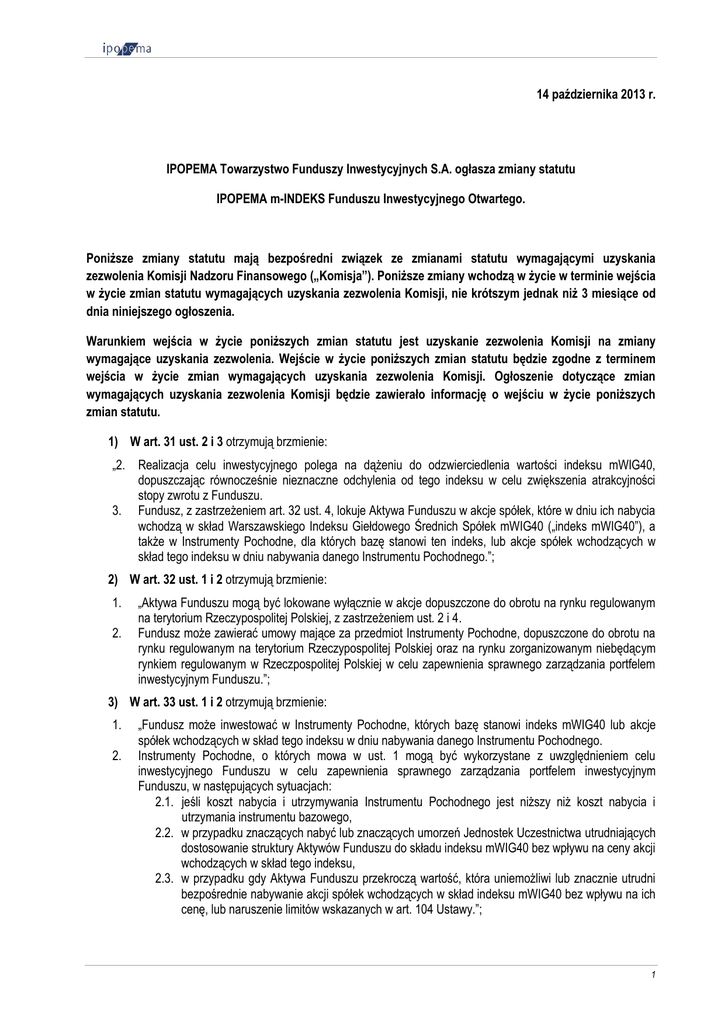 ipopema

14 października 2013 r.

IPOPEMA Towarzystwo Funduszy Inwestycyjnych S.A. ogłasza zmiany statutu

IPOPEMA m-INDEKS Funduszu Inwestycyjnego Otwartego.

Poniższe zmiany statutu mają bezpośredni związek ze zmianami statutu wymagającymi uzyskania zezwolenia Komisji Nadzoru Finansowego („Komisja"). Poniższe zmiany wchodzą w życie w terminie wejścia w życie zmian statutu wymagających uzyskania zezwolenia Komisji, nie krótszym jednak niż 3 miesiące od dnia niniejszego ogłoszenia.

Warunkiem wejścia w życie poniższych zmian statutu jest uzyskanie zezwolenia Komisji na zmiany wymagające uzyskania zezwolenia. Wejście w życie poniższych zmian statutu będzie zgodne z terminem wejścia w życie zmian wymagających uzyskania zezwolenia Komisji. Ogłoszenie dotyczące zmian wymagających uzyskania zezwolenia Komisji będzie zawierało informację o wejściu w życie poniższych zmian statutu.

1) W art. 31 ust. 2 i 3 otrzymują brzmienie:

„2. Realizacja celu inwestycyjnego polega na dążeniu do odzwierciedlenia wartości indeksu mWIG40, dopuszczając równocześnie nieznaczne odchylenia od tego indeksu w celu zwiększenia atrakcyjności stopy zwrotu z Funduszu.

3. Fundusz, z zastrzeżeniem art. 32 ust. 4, lokuje Aktywa Funduszu w akcje spółek, które w dniu ich nabycia wchodzą w skład Warszawskiego Indeksu Giełdowego Średnich Spółek mWIG40 („indeks mWIG40"), a także w Instrumenty Pochodne, dla których bazę stanowi ten indeks, lub akcje spółek wchodzących w skład tego indeksu w dniu nabywania danego Instrumentu Pochodnego.";

2) W art. 32 ust. 1 i 2 otrzymują brzmienie:

1. „Aktywa Funduszu mogą być lokowane wyłącznie w akcje dopuszczone do obrotu na rynku regulowanym na terytorium Rzeczypospolitej Polskiej, z zastrzeżeniem ust. 2 i 4.

2. Fundusz może zawierać umowy mające za przedmiot Instrumenty Pochodne, dopuszczone do obrotu na rynku regulowanym na terytorium Rzeczypospolitej Polskiej oraz na rynku zorganizowanym niebędącym rynkiem regulowanym w Rzeczpospolitej Polskiej w celu zapewnienia sprawnego zarządzania portfelem inwestycyjnym Funduszu.";

3) W art. 33 ust. 1 i 2 otrzymują brzmienie:

1. „Fundusz może inwestować w Instrumenty Pochodne, których bazę stanowi indeks mWIG40 lub akcje spółek wchodzących w skład tego indeksu w dniu nabywania danego Instrumentu Pochodnego.

2. Instrumenty Pochodne, o których mowa w ust. 1 mogą być wykorzystane z uwzględnieniem celu inwestycyjnego Funduszu w celu zapewnienia sprawnego zarządzania portfelem inwestycyjnym Funduszu, w następujących sytuacjach:

2.1. jeśli koszt nabycia i utrzymywania Instrumentu Pochodnego jest niższy niż koszt nabycia i utrzymania instrumentu bazowego,

2.2. w przypadku znaczących nabyć lub znaczących umorzeń Jednostek Uczestnictwa utrudniających dostosowanie struktury Aktywów Funduszu do składu indeksu mWIG40 bez wpływu na ceny akcji wchodzących w skład tego indeksu,

2.3. w przypadku gdy Aktywa Funduszu przekroczą wartość, która uniemożliwi lub znacznie utrudni bezpośrednie nabywanie akcji spółek wchodzących w skład indeksu mWIG40 bez wpływu na ich cenę, lub naruszenie limitów wskazanych w art. 104 Ustawy.";

1